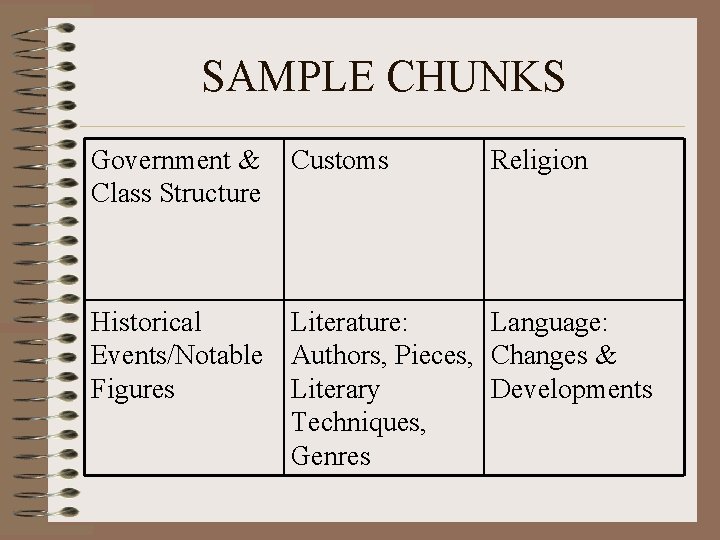 SAMPLE CHUNKS

| Government & Class Structure | Customs | Religion |
|---|---|---|
| Historical Events/Notable Figures | Literature: Authors, Pieces, Literary Techniques, Genres | Language: Changes & Developments |